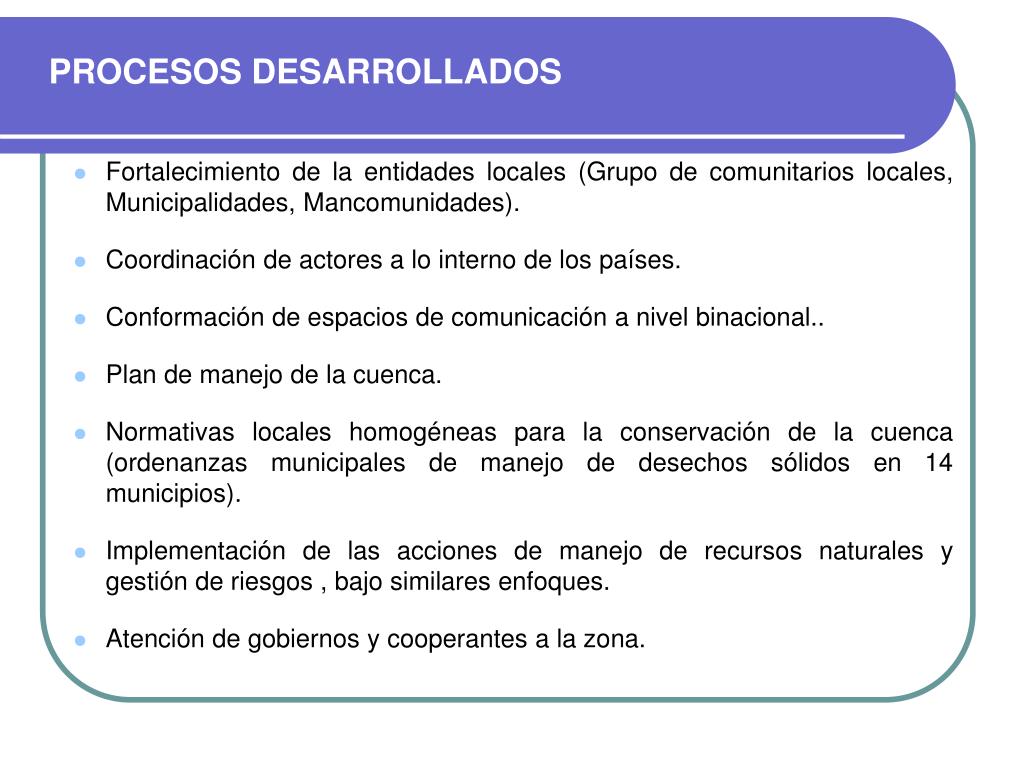 PROCESOS DESARROLLADOS

- Fortalecimiento de la entidades locales (Grupo de comunitarios locales, Municipalidades, Mancomunidades).
- Coordinación de actores a lo interno de los países.
- Conformación de espacios de comunicación a nivel binacional..
- Plan de manejo de la cuenca.
- Normativas locales homogéneas para la conservación de la cuenca (ordenanzas municipales de manejo de desechos sólidos en 14 municipios).
- Implementación de las acciones de manejo de recursos naturales y gestión de riesgos , bajo similares enfoques.
- Atención de gobiernos y cooperantes a la zona.